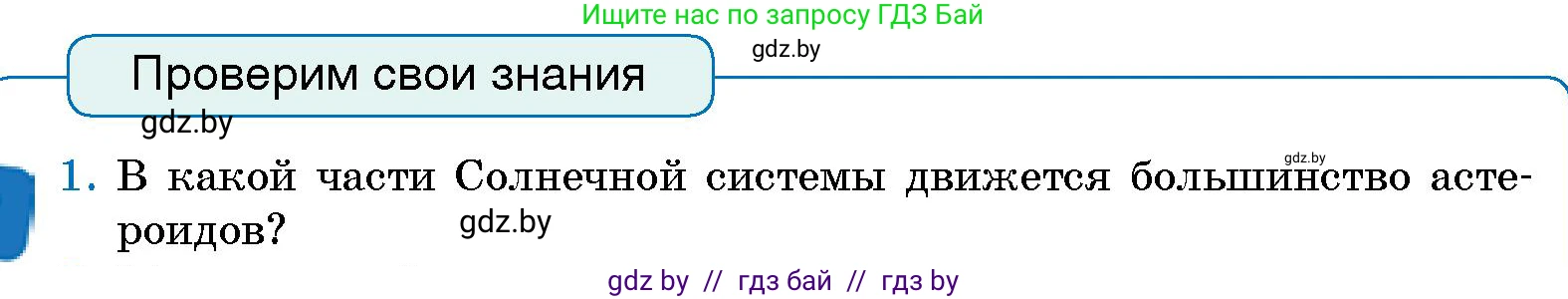 Ищите нас по запросу ГДЗ Бай

gdz.by

Проверим свои знания

gdz.by

gdz.by

1. В какой части Солнечной системы движется большинство астероидов?

gdz.by

gdz by // гдз бай // гдз by